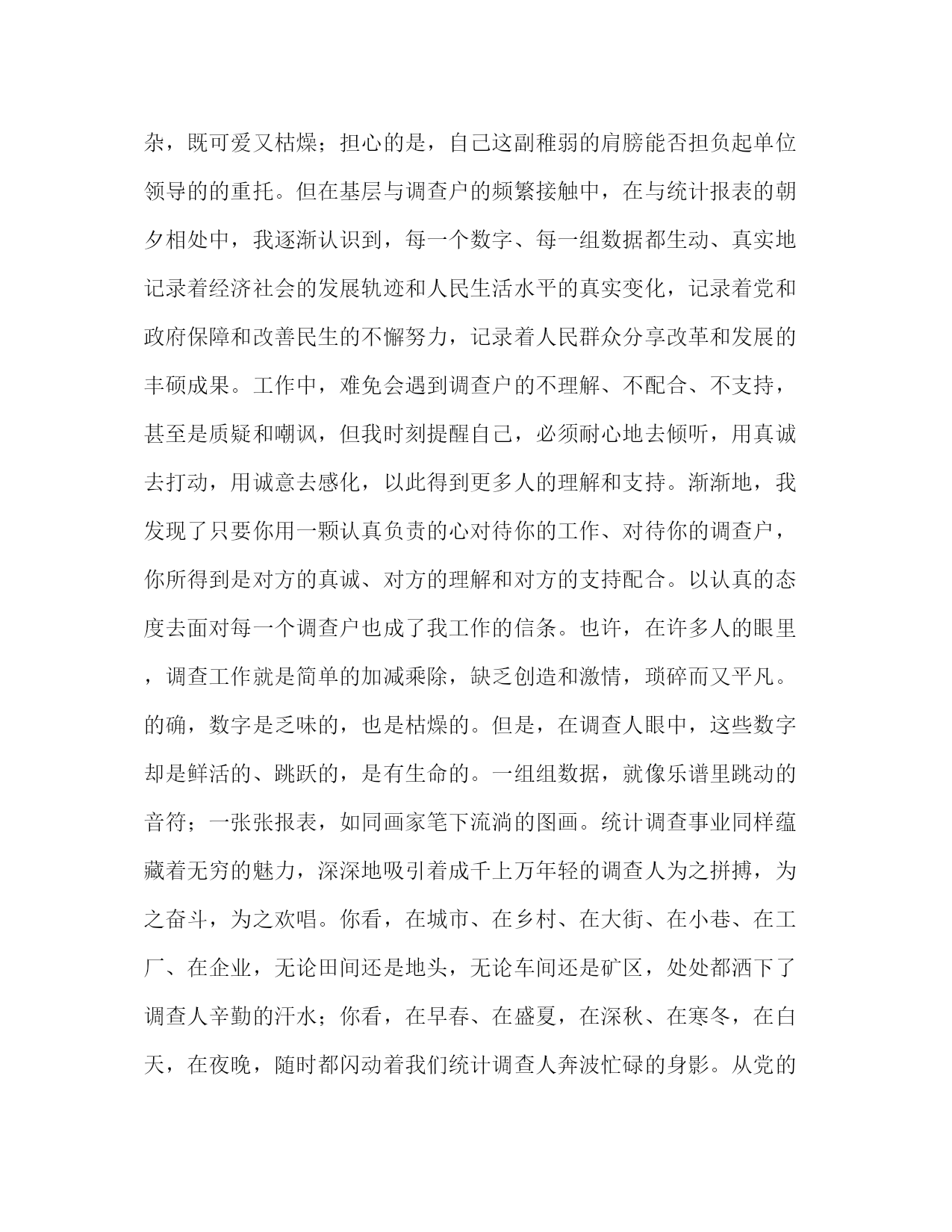 杂，既可爱又枯燥；担心的是，自己这副稚弱的肩膀能否担负起单位领导的的重托。但在基层与调查户的频繁接触中，在与统计报表的朝夕相处中，我逐渐认识到，每一个数字、每一组数据都生动、真实地记录着经济社会的发展轨迹和人民生活水平的真实变化，记录着党和政府保障和改善民生的不懈努力，记录着人民群众分享改革和发展的丰硕成果。工作中，难免会遇到调查户的不理解、不配合、不支持，甚至是质疑和嘲讽，但我时刻提醒自己，必须耐心地去倾听，用真诚去打动，用诚意去感化，以此得到更多人的理解和支持。渐渐地，我发现了只要你用一颗认真负责的心对待你的工作、对待你的调查户，你所得到是对方的真诚、对方的理解和对方的支持配合。以认真的态度去面对每一个调查户也成了我工作的信条。也许，在许多人的眼里，调查工作就是简单的加减乘除，缺乏创造和激情，琐碎而又平凡。的确，数字是乏味的，也是枯燥的。但是，在调查人眼中，这些数字却是鲜活的、跳跃的，是有生命的。一组组数据，就像乐谱里跳动的音符；一张张报表，如同画家笔下流淌的图画。统计调查事业同样蕴藏着无穷的魅力，深深地吸引着成千上万年轻的调查人为之拼搏，为之奋斗，为之欢唱。你看，在城市、在乡村、在大街、在小巷、在工厂、在企业，无论田间还是地头，无论车间还是矿区，处处都洒下了调查人辛勤的汗水；你看，在早春、在盛夏，在深秋、在寒冬，在白天，在夜晚，随时都闪动着我们统计调查人奔波忙碌的身影。从党的